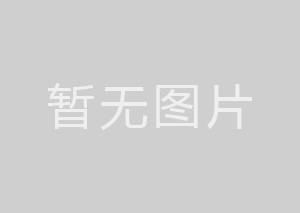 暂无图片